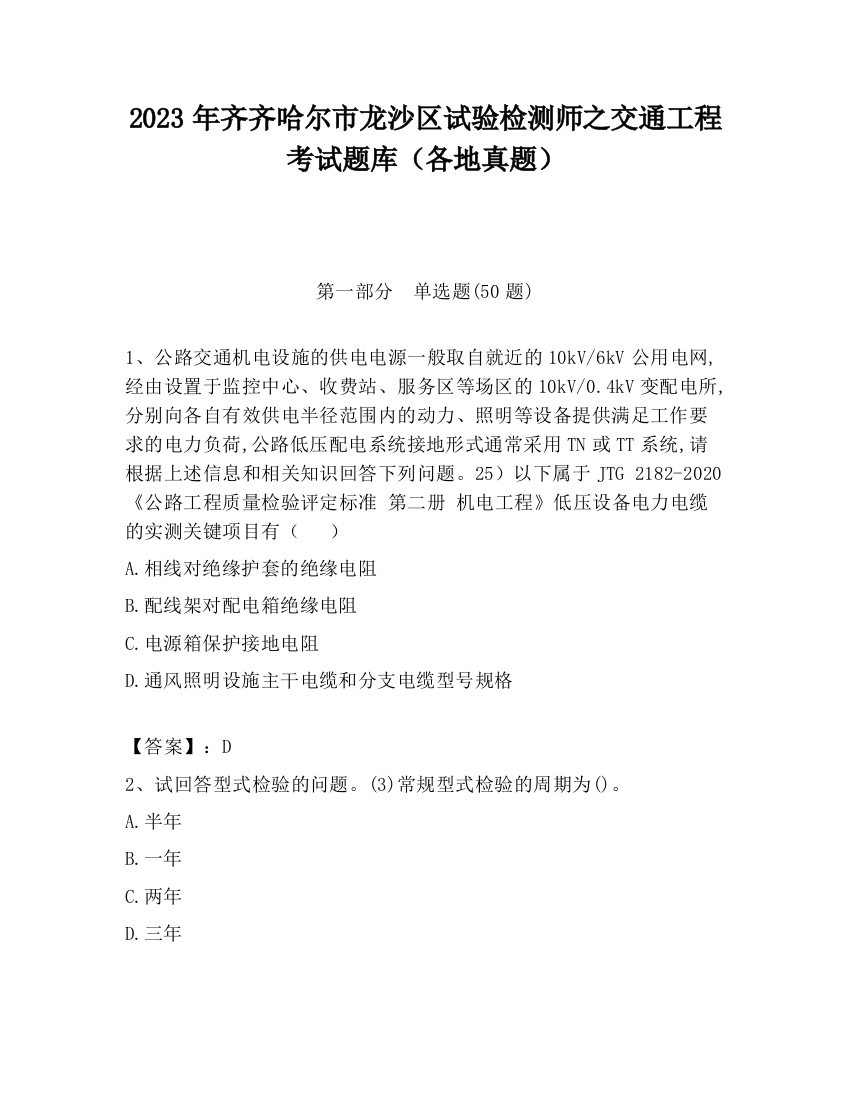 2023 年齐齐哈尔市龙沙区试验检测师之交通工程考试题库（各地真题）

第一部分　单选题(50 题)

1、公路交通机电设施的供电电源一般取自就近的 10kV/6kV 公用电网,经由设置于监控中心、收费站、服务区等场区的 10kV/0.4kV 变配电所,分别向各自有效供电半径范围内的动力、照明等设备提供满足工作要求的电力负荷,公路低压配电系统接地形式通常采用 TN 或 TT 系统,请根据上述信息和相关知识回答下列问题。25）以下属于 JTG 2182-2020《公路工程质量检验评定标准 第二册 机电工程》低压设备电力电缆的实测关键项目有（　　）

A.相线对绝缘护套的绝缘电阻

B.配线架对配电箱绝缘电阻

C.电源箱保护接地电阻

D.通风照明设施主干电缆和分支电缆型号规格

【答案】：D

2、试回答型式检验的问题。(3)常规型式检验的周期为()。

A.半年

B.一年

C.两年

D.三年